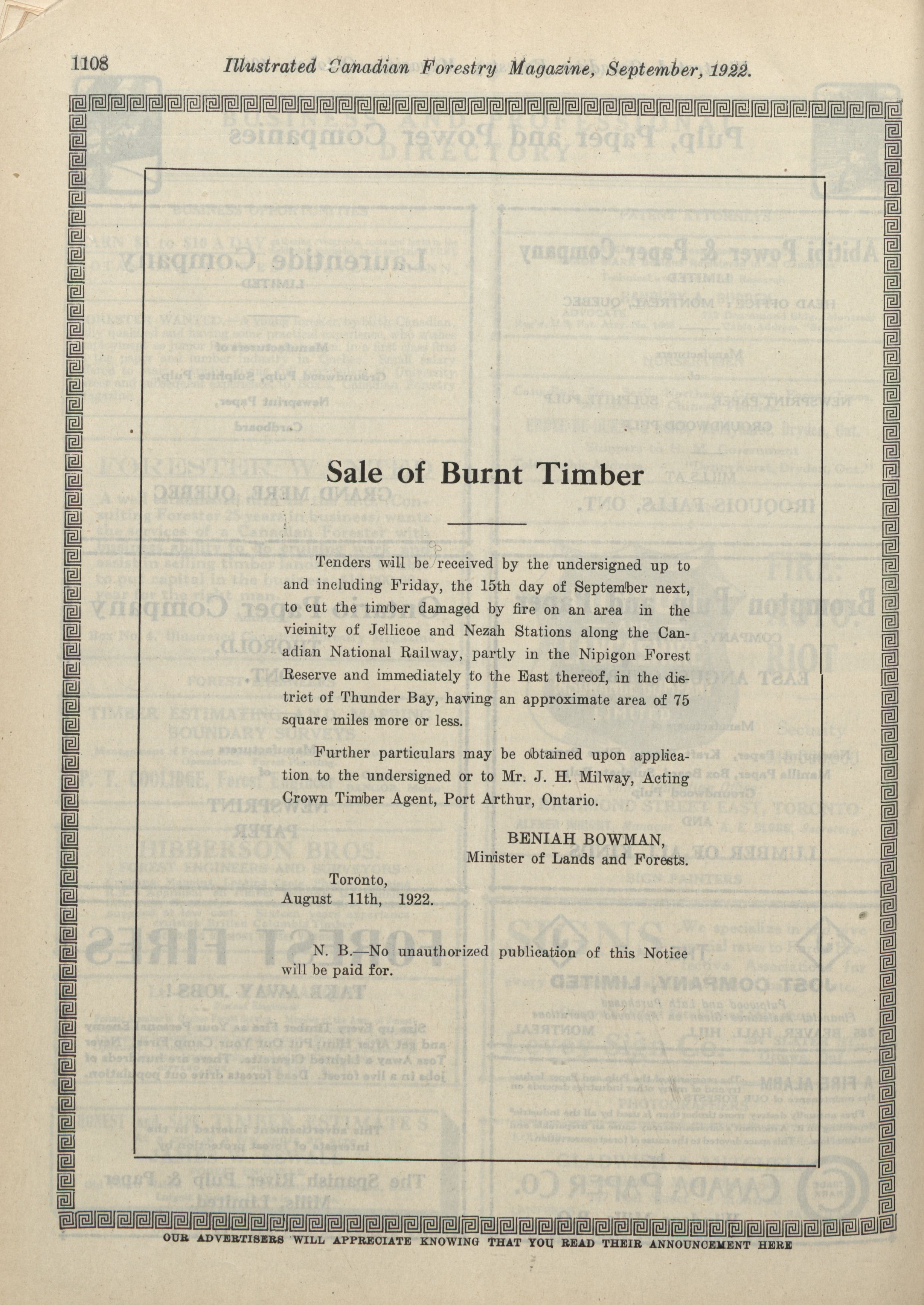 1108 Illustrated Canadian Forestry Magazine, September, 1922.

Sale of Burnt Timber

Tenders will be received by the undersigned up to and including Friday, the 15th day of September next, to cut the timber damaged by fire on an area in the vicinity of Jellicoe and Nezah Stations along the Canadian National Railway, partly in the Nipigon Forest Reserve and immediately to the East thereof, in the district of Thunder Bay, having an approximate area of 75 square miles more or less.

Further particulars may be obtained upon application to the undersigned or to Mr. J. H. Milway, Acting Crown Timber Agent, Port Arthur, Ontario.

BENIAH BOWMAN,
Minister of Lands and Forests.

Toronto,
August 11th, 1922.

N. B.—No unauthorized publication of this Notice will be paid for.

OUR ADVERTISERS WILL APPRECIATE KNOWING THAT YOU READ THEIR ANNOUNCEMENT HERE